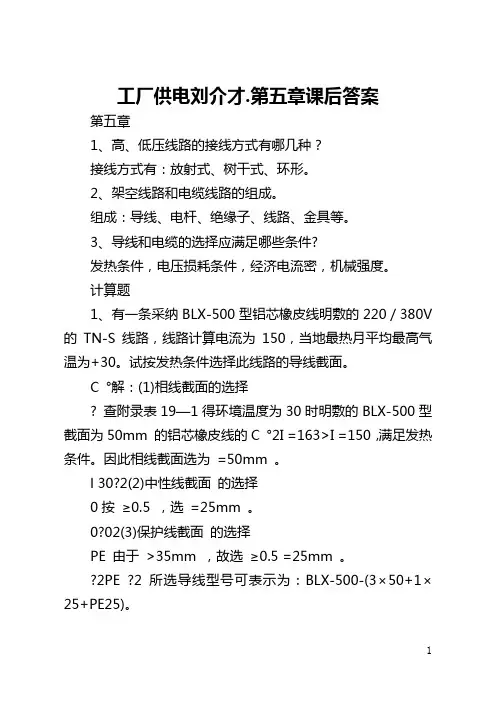 工厂供电刘介才.第五章课后答案

第五章

1、高、低压线路的接线方式有哪几种？

接线方式有：放射式、树干式、环形。

2、架空线路和电缆线路的组成。

组成：导线、电杆、绝缘子、线路、金具等。

3、导线和电缆的选择应满足哪些条件?

发热条件，电压损耗条件，经济电流密，机械强度。

计算题

1、有一条采纳 BLX-500 型铝芯橡皮线明敷的 220 / 380V 的 TN-S 线路，线路计算电流为 150，当地最热月平均最高气温为+30。试按发热条件选择此线路的导线截面。

C °解：(1)相线截面的选择

? 查附录表 19—1 得环境温度为 30 时明敷的 BLX-500 型截面为 50mm 的铝芯橡皮线的 C °2I =163>I =150 ,满足发热条件。因此相线截面选为 =50mm 。

I 30?2(2)中性线截面 的选择

0 按 ≥0.5 ，选 =25mm 。

0?02(3)保护线截面 的选择

PE 由于 >35mm ，故选 ≥0.5 =25mm 。

?2PE ?2 所选导线型号可表示为：BLX-500-(3×50+1×25+PE25)。

1